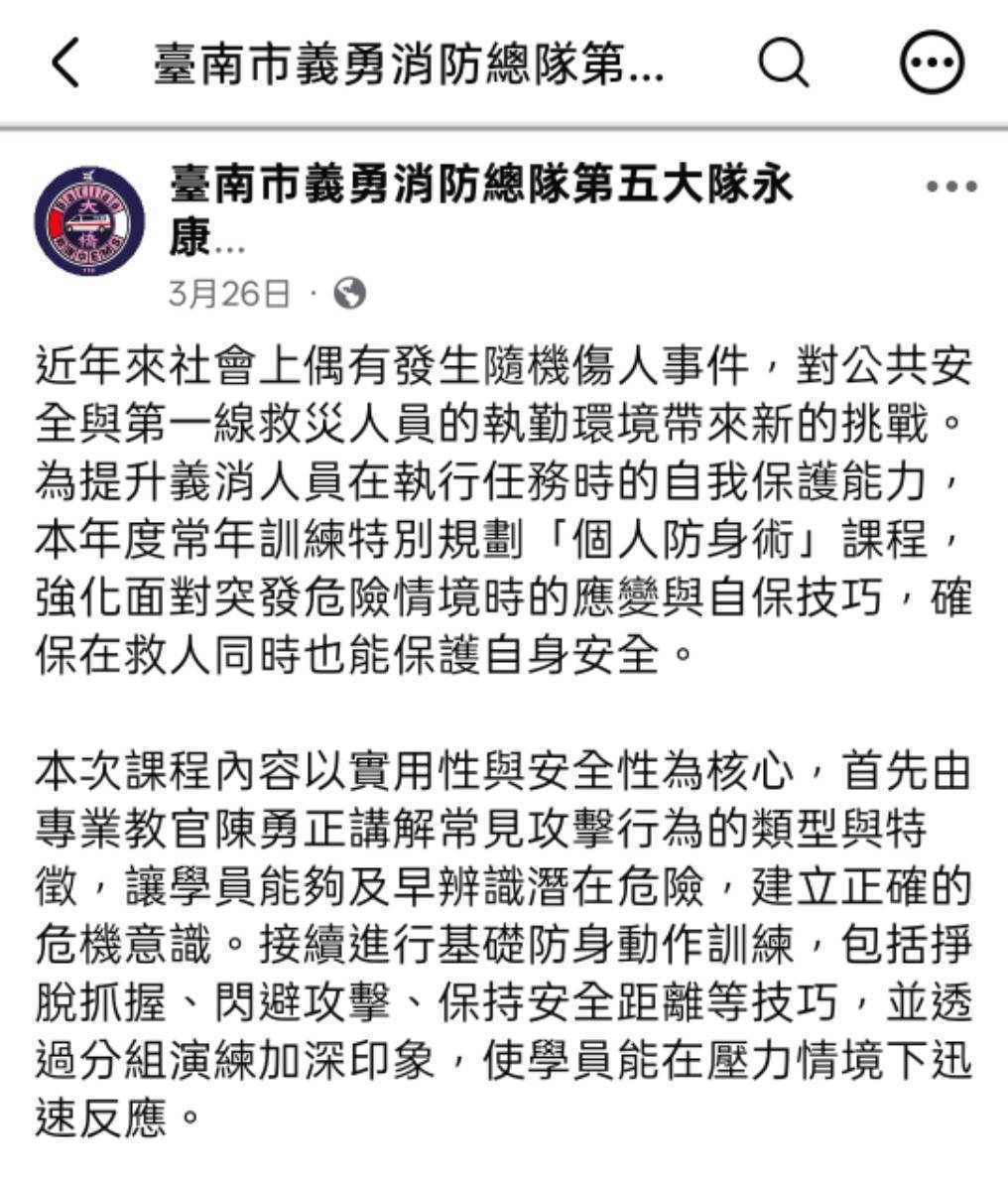 臺南市義勇消防總隊第...

臺南市義勇消防總隊第五大隊永康...
3月26日 ·

近年來社會上偶有發生隨機傷人事件，對公共安全與第一線救災人員的執勤環境帶來新的挑戰。為提升義消人員在執行任務時的自我保護能力，本年度常年訓練特別規劃「個人防身術」課程，強化面對突發危險情境時的應變與自保技巧，確保在救人同時也能保護自身安全。

本次課程內容以實用性與安全性為核心，首先由專業教官陳勇正講解常見攻擊行為的類型與特徵，讓學員能夠及早辨識潛在危險，建立正確的危機意識。接續進行基礎防身動作訓練，包括掙脫抓握、閃避攻擊、保持安全距離等技巧，並透過分組演練加深印象，使學員能在壓力情境下迅速反應。